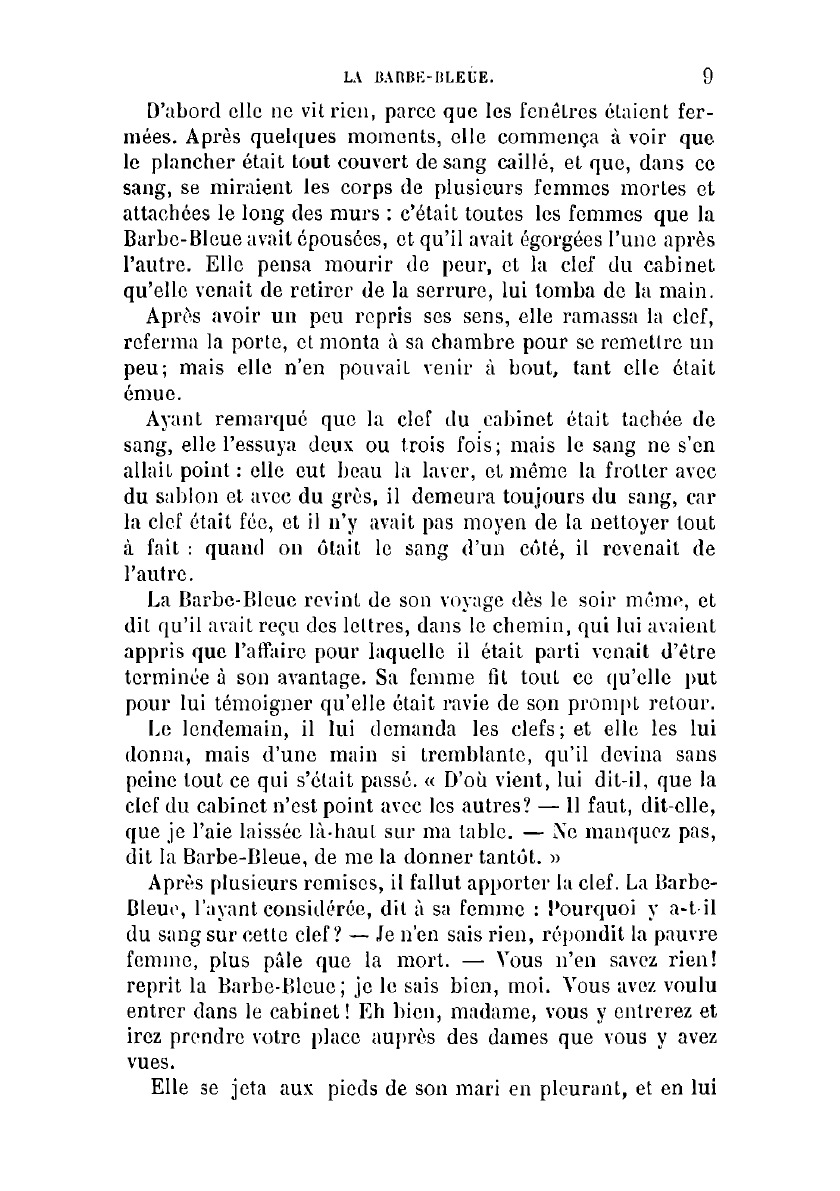 LA BARBE-BLEUE. 9

D'abord elle ne vit rien, parce que les fenêtres étaient fermées. Après quelques moments, elle commença à voir que le plancher était tout couvert de sang caillé, et que, dans ce sang, se miraient les corps de plusieurs femmes mortes et attachées le long des murs : c'était toutes les femmes que la Barbe-Bleue avait épousées, et qu'il avait égorgées l'une après l'autre. Elle pensa mourir de peur, et la clef du cabinet qu'elle venait de retirer de la serrure, lui tomba de la main.

Après avoir un peu repris ses sens, elle ramassa la clef, referma la porte, et monta à sa chambre pour se remettre un peu; mais elle n'en pouvait venir à bout, tant elle était émue.

Ayant remarqué que la clef du cabinet était tachée de sang, elle l'essuya deux ou trois fois; mais le sang ne s'en allait point : elle eut beau la laver, et même la frotter avec du sablon et avec du grès, il demeura toujours du sang, car la clef était fée, et il n'y avait pas moyen de la nettoyer tout à fait : quand on ôtait le sang d'un côté, il revenait de l'autre.

La Barbe-Bleue revint de son voyage dès le soir même, et dit qu'il avait reçu des lettres, dans le chemin, qui lui avaient appris que l'affaire pour laquelle il était parti venait d'être terminée à son avantage. Sa femme fit tout ce qu'elle put pour lui témoigner qu'elle était ravie de son prompt retour.

Le lendemain, il lui demanda les clefs; et elle les lui donna, mais d'une main si tremblante, qu'il devina sans peine tout ce qui s'était passé. « D'où vient, lui dit-il, que la clef du cabinet n'est point avec les autres? — Il faut, dit-elle, que je l'aie laissée là-haut sur ma table. — Ne manquez pas, dit la Barbe-Bleue, de me la donner tantôt. »

Après plusieurs remises, il fallut apporter la clef. La Barbe-Bleue, l'ayant considérée, dit à sa femme : Pourquoi y a-t-il du sang sur cette clef? — Je n'en sais rien, répondit la pauvre femme, plus pâle que la mort. — Vous n'en savez rien! reprit la Barbe-Bleue; je le sais bien, moi. Vous avez voulu entrer dans le cabinet! Eh bien, madame, vous y entrerez et irez prendre votre place auprès des dames que vous y avez vues.

Elle se jeta aux pieds de son mari en pleurant, et en lui